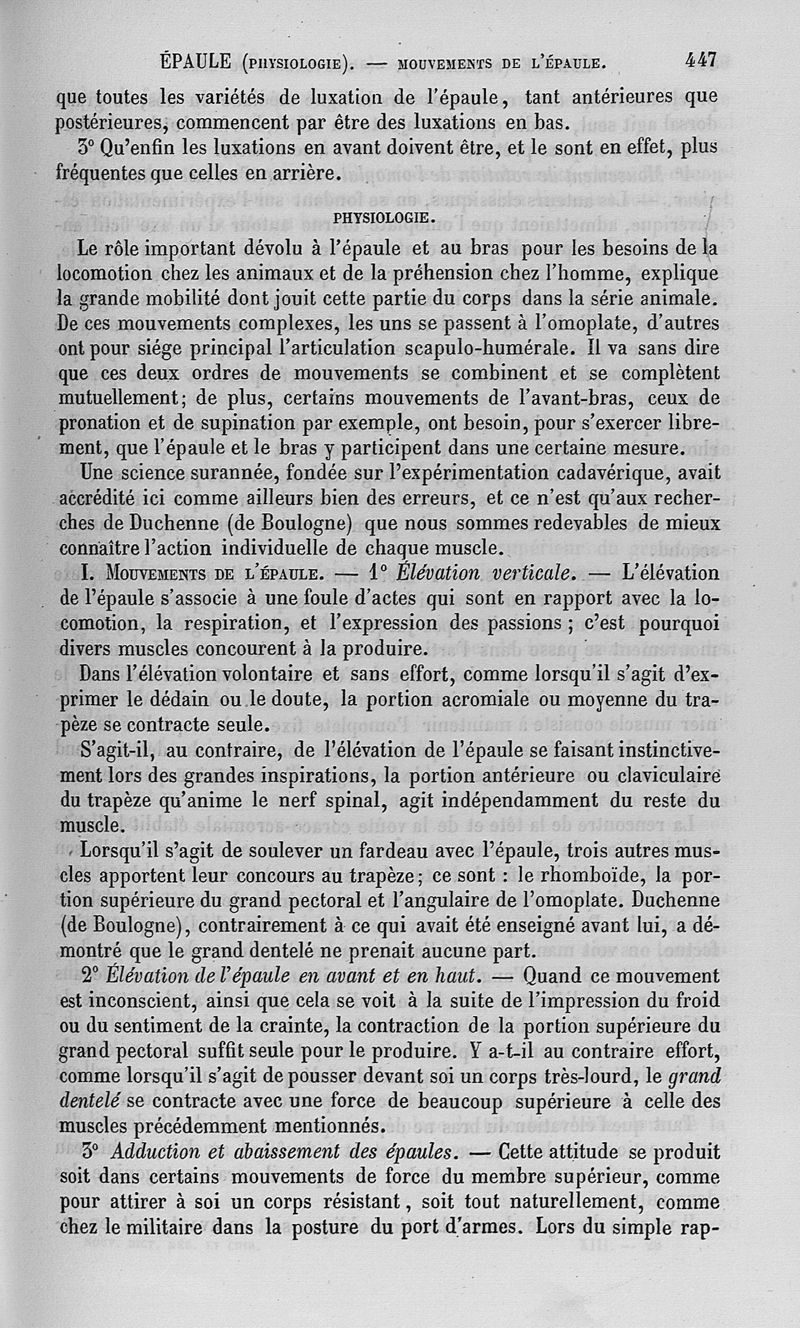 ÉPAULE (PHYSIOLOGIE). — MOUVEMENTS DE L'ÉPAULE. 447

que toutes les variétés de luxation de l'épaule, tant antérieures que postérieures, commencent par être des luxations en bas.

3° Qu'enfin les luxations en avant doivent être, et le sont en effet, plus fréquentes que celles en arrière.

PHYSIOLOGIE.

Le rôle important dévolu à l'épaule et au bras pour les besoins de la locomotion chez les animaux et de la préhension chez l'homme, explique la grande mobilité dont jouit cette partie du corps dans la série animale. De ces mouvements complexes, les uns se passent à l'omoplate, d'autres ont pour siége principal l'articulation scapulo-humérale. Il va sans dire que ces deux ordres de mouvements se combinent et se complètent mutuellement; de plus, certains mouvements de l'avant-bras, ceux de pronation et de supination par exemple, ont besoin, pour s'exercer librement, que l'épaule et le bras y participent dans une certaine mesure.

Une science surannée, fondée sur l'expérimentation cadavérique, avait accrédité ici comme ailleurs bien des erreurs, et ce n'est qu'aux recherches de Duchenne (de Boulogne) que nous sommes redevables de mieux connaître l'action individuelle de chaque muscle.

I. MOUVEMENTS DE L'ÉPAULE. — 1° Élévation verticale. — L'élévation de l'épaule s'associe à une foule d'actes qui sont en rapport avec la locomotion, la respiration, et l'expression des passions; c'est pourquoi divers muscles concourent à la produire.

Dans l'élévation volontaire et sans effort, comme lorsqu'il s'agit d'exprimer le dédain ou le doute, la portion acromiale ou moyenne du trapèze se contracte seule.

S'agit-il, au contraire, de l'élévation de l'épaule se faisant instinctivement lors des grandes inspirations, la portion antérieure ou claviculaire du trapèze qu'anime le nerf spinal, agit indépendamment du reste du muscle.

Lorsqu'il s'agit de soulever un fardeau avec l'épaule, trois autres muscles apportent leur concours au trapèze; ce sont : le rhomboïde, la portion supérieure du grand pectoral et l'angulaire de l'omoplate. Duchenne (de Boulogne), contrairement à ce qui avait été enseigné avant lui, a démontré que le grand dentelé ne prenait aucune part.

2° Élévation de l'épaule en avant et en haut. — Quand ce mouvement est inconscient, ainsi que cela se voit à la suite de l'impression du froid ou du sentiment de la crainte, la contraction de la portion supérieure du grand pectoral suffit seule pour le produire. Y a-t-il au contraire effort, comme lorsqu'il s'agit de pousser devant soi un corps très-lourd, le grand dentelé se contracte avec une force de beaucoup supérieure à celle des muscles précédemment mentionnés.

3° Adduction et abaissement des épaules. — Cette attitude se produit soit dans certains mouvements de force du membre supérieur, comme pour attirer à soi un corps résistant, soit tout naturellement, comme chez le militaire dans la posture du port d'armes. Lors du simple rap-